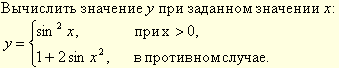 Вычислить значение $y$ при заданном значении $x$:

$y = \begin{cases} \sin^2 x, & \text{при } x > 0, \\ 1 + 2\sin x^2, & \text{в противном случае.} \end{cases}$